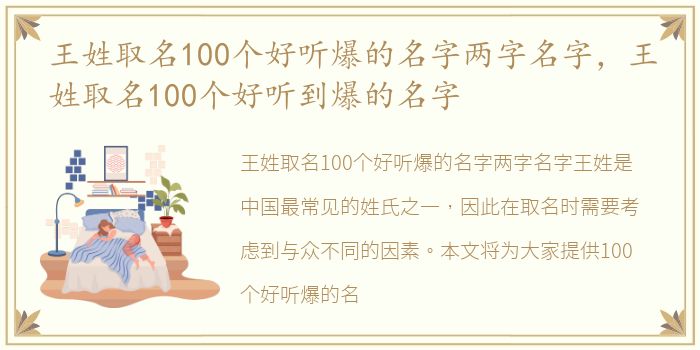 王姓取名100个好听爆的名字两字名字，王姓取名100个好听到爆的名字

王姓取名100个好听爆的名字两字名字王姓是中国最常见的姓氏之一，因此在取名时需要考虑到与众不同的因素。本文将为大家提供100个好听爆的名